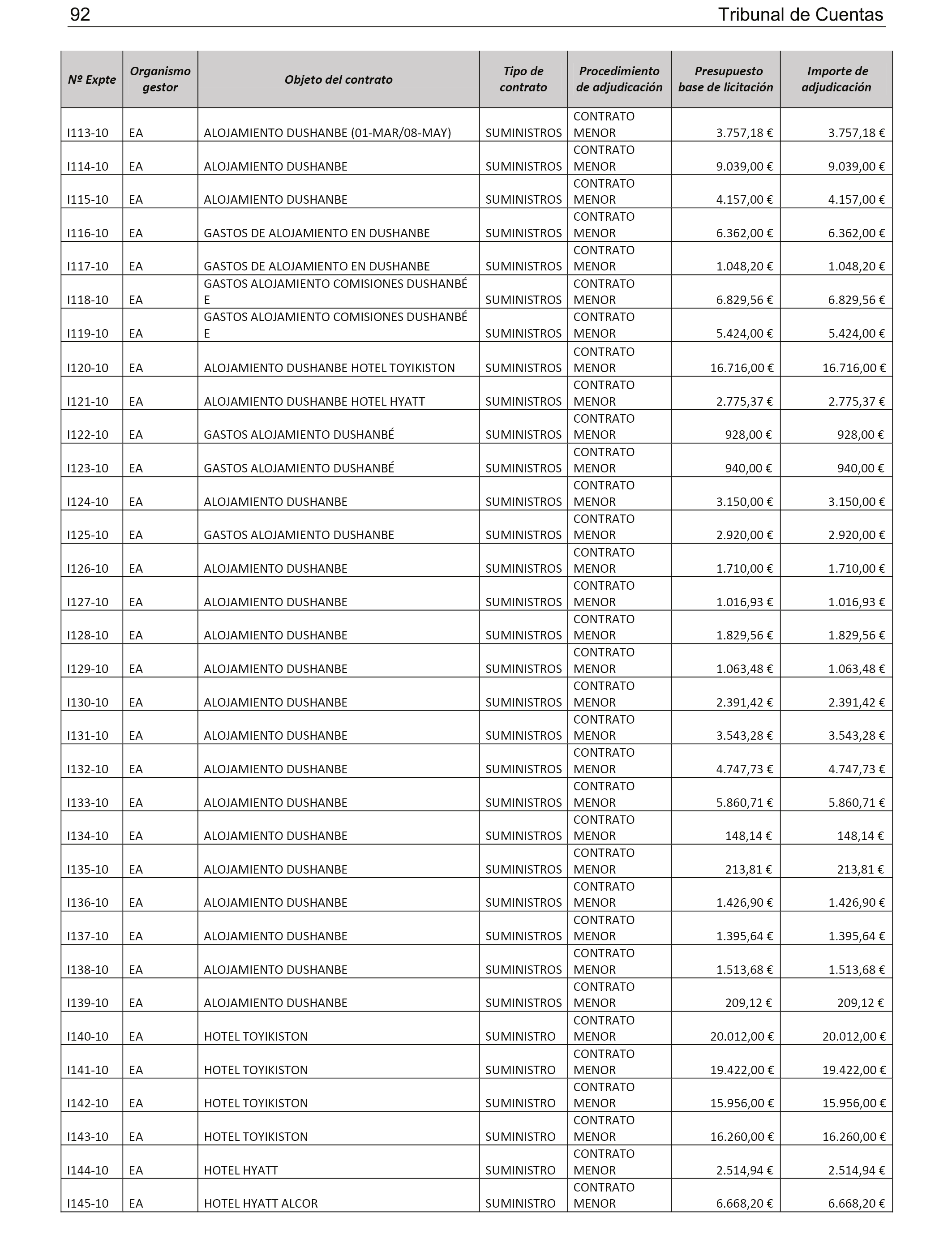 92 Tribunal de Cuentas

| Nº Expte | Organismo gestor | Objeto del contrato | Tipo de contrato | Procedimiento de adjudicación | Presupuesto base de licitación | Importe de adjudicación |
|---|---|---|---|---|---|---|
| I113-10 | EA | ALOJAMIENTO DUSHANBE (01-MAR/08-MAY) | SUMINISTROS | CONTRATO MENOR | 3.757,18 € | 3.757,18 € |
| I114-10 | EA | ALOJAMIENTO DUSHANBE | SUMINISTROS | CONTRATO MENOR | 9.039,00 € | 9.039,00 € |
| I115-10 | EA | ALOJAMIENTO DUSHANBE | SUMINISTROS | CONTRATO MENOR | 4.157,00 € | 4.157,00 € |
| I116-10 | EA | GASTOS DE ALOJAMIENTO EN DUSHANBE | SUMINISTROS | CONTRATO MENOR | 6.362,00 € | 6.362,00 € |
| I117-10 | EA | GASTOS DE ALOJAMIENTO EN DUSHANBE | SUMINISTROS | CONTRATO MENOR | 1.048,20 € | 1.048,20 € |
| I118-10 | EA | GASTOS ALOJAMIENTO COMISIONES DUSHANBÉ E | SUMINISTROS | CONTRATO MENOR | 6.829,56 € | 6.829,56 € |
| I119-10 | EA | GASTOS ALOJAMIENTO COMISIONES DUSHANBÉ E | SUMINISTROS | CONTRATO MENOR | 5.424,00 € | 5.424,00 € |
| I120-10 | EA | ALOJAMIENTO DUSHANBE HOTEL TOYIKISTON | SUMINISTROS | CONTRATO MENOR | 16.716,00 € | 16.716,00 € |
| I121-10 | EA | ALOJAMIENTO DUSHANBE HOTEL HYATT | SUMINISTROS | CONTRATO MENOR | 2.775,37 € | 2.775,37 € |
| I122-10 | EA | GASTOS ALOJAMIENTO DUSHANBÉ | SUMINISTROS | CONTRATO MENOR | 928,00 € | 928,00 € |
| I123-10 | EA | GASTOS ALOJAMIENTO DUSHANBÉ | SUMINISTROS | CONTRATO MENOR | 940,00 € | 940,00 € |
| I124-10 | EA | ALOJAMIENTO DUSHANBE | SUMINISTROS | CONTRATO MENOR | 3.150,00 € | 3.150,00 € |
| I125-10 | EA | GASTOS ALOJAMIENTO DUSHANBE | SUMINISTROS | CONTRATO MENOR | 2.920,00 € | 2.920,00 € |
| I126-10 | EA | ALOJAMIENTO DUSHANBE | SUMINISTROS | CONTRATO MENOR | 1.710,00 € | 1.710,00 € |
| I127-10 | EA | ALOJAMIENTO DUSHANBE | SUMINISTROS | CONTRATO MENOR | 1.016,93 € | 1.016,93 € |
| I128-10 | EA | ALOJAMIENTO DUSHANBE | SUMINISTROS | CONTRATO MENOR | 1.829,56 € | 1.829,56 € |
| I129-10 | EA | ALOJAMIENTO DUSHANBE | SUMINISTROS | CONTRATO MENOR | 1.063,48 € | 1.063,48 € |
| I130-10 | EA | ALOJAMIENTO DUSHANBE | SUMINISTROS | CONTRATO MENOR | 2.391,42 € | 2.391,42 € |
| I131-10 | EA | ALOJAMIENTO DUSHANBE | SUMINISTROS | CONTRATO MENOR | 3.543,28 € | 3.543,28 € |
| I132-10 | EA | ALOJAMIENTO DUSHANBE | SUMINISTROS | CONTRATO MENOR | 4.747,73 € | 4.747,73 € |
| I133-10 | EA | ALOJAMIENTO DUSHANBE | SUMINISTROS | CONTRATO MENOR | 5.860,71 € | 5.860,71 € |
| I134-10 | EA | ALOJAMIENTO DUSHANBE | SUMINISTROS | CONTRATO MENOR | 148,14 € | 148,14 € |
| I135-10 | EA | ALOJAMIENTO DUSHANBE | SUMINISTROS | CONTRATO MENOR | 213,81 € | 213,81 € |
| I136-10 | EA | ALOJAMIENTO DUSHANBE | SUMINISTROS | CONTRATO MENOR | 1.426,90 € | 1.426,90 € |
| I137-10 | EA | ALOJAMIENTO DUSHANBE | SUMINISTROS | CONTRATO MENOR | 1.395,64 € | 1.395,64 € |
| I138-10 | EA | ALOJAMIENTO DUSHANBE | SUMINISTROS | CONTRATO MENOR | 1.513,68 € | 1.513,68 € |
| I139-10 | EA | ALOJAMIENTO DUSHANBE | SUMINISTROS | CONTRATO MENOR | 209,12 € | 209,12 € |
| I140-10 | EA | HOTEL TOYIKISTON | SUMINISTRO | CONTRATO MENOR | 20.012,00 € | 20.012,00 € |
| I141-10 | EA | HOTEL TOYIKISTON | SUMINISTRO | CONTRATO MENOR | 19.422,00 € | 19.422,00 € |
| I142-10 | EA | HOTEL TOYIKISTON | SUMINISTRO | CONTRATO MENOR | 15.956,00 € | 15.956,00 € |
| I143-10 | EA | HOTEL TOYIKISTON | SUMINISTRO | CONTRATO MENOR | 16.260,00 € | 16.260,00 € |
| I144-10 | EA | HOTEL HYATT | SUMINISTRO | CONTRATO MENOR | 2.514,94 € | 2.514,94 € |
| I145-10 | EA | HOTEL HYATT ALCOR | SUMINISTRO | CONTRATO MENOR | 6.668,20 € | 6.668,20 € |